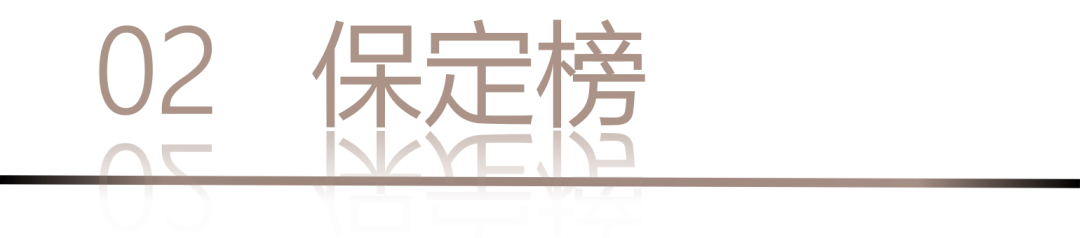 02 保定榜